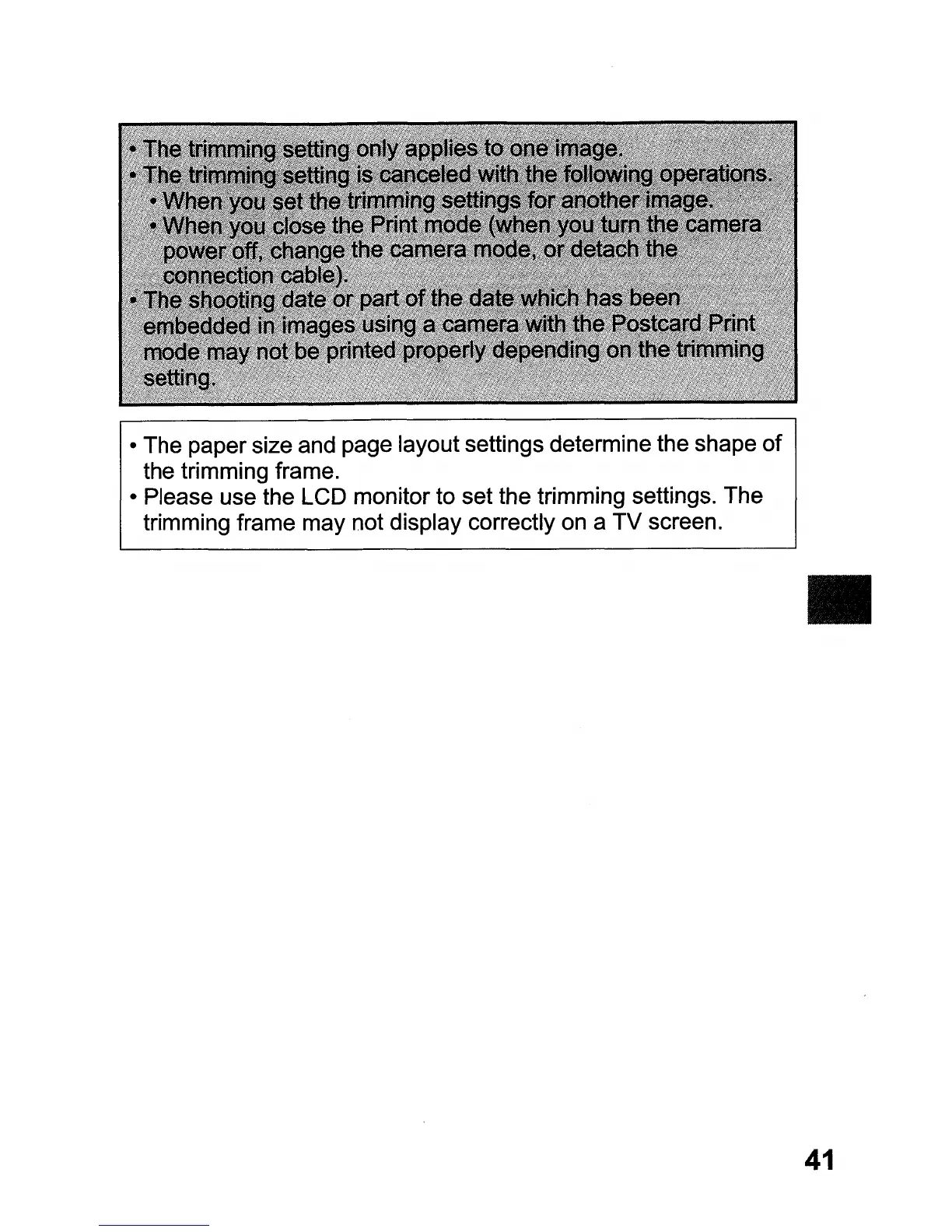 • The trimming setting only applies to one image.
• The trimming setting is canceled with the following operations.
• When you set the trimming settings for another image.
• When you close the Print mode (when you turn the camera power off, change the camera mode, or detach the connection cable).
• The shooting date or part of the date which has been embedded in images using a camera with the Postcard Print mode may not be printed properly depending on the trimming setting.

• The paper size and page layout settings determine the shape of the trimming frame.
• Please use the LCD monitor to set the trimming settings. The trimming frame may not display correctly on a TV screen.

41